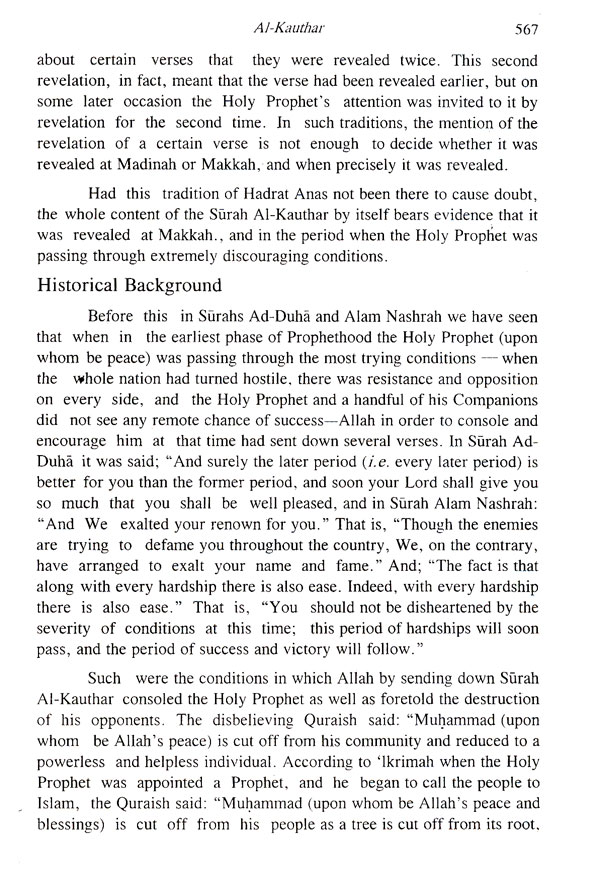 Al-Kauthar 567

about certain verses that they were revealed twice. This second revelation, in fact, meant that the verse had been revealed earlier, but on some later occasion the Holy Prophet's attention was invited to it by revelation for the second time. In such traditions, the mention of the revelation of a certain verse is not enough to decide whether it was revealed at Madinah or Makkah, and when precisely it was revealed.

Had this tradition of Hadrat Anas not been there to cause doubt, the whole content of the Sūrah Al-Kauthar by itself bears evidence that it was revealed at Makkah., and in the period when the Holy Prophet was passing through extremely discouraging conditions.

Historical Background

Before this in Sūrahs Ad-Duhā and Alam Nashrah we have seen that when in the earliest phase of Prophethood the Holy Prophet (upon whom be peace) was passing through the most trying conditions — when the whole nation had turned hostile, there was resistance and opposition on every side, and the Holy Prophet and a handful of his Companions did not see any remote chance of success—Allah in order to console and encourage him at that time had sent down several verses. In Sūrah Ad-Duhā it was said; "And surely the later period (i.e. every later period) is better for you than the former period, and soon your Lord shall give you so much that you shall be well pleased, and in Sūrah Alam Nashrah: "And We exalted your renown for you." That is, "Though the enemies are trying to defame you throughout the country, We, on the contrary, have arranged to exalt your name and fame." And; "The fact is that along with every hardship there is also ease. Indeed, with every hardship there is also ease." That is, "You should not be disheartened by the severity of conditions at this time; this period of hardships will soon pass, and the period of success and victory will follow."

Such were the conditions in which Allah by sending down Sūrah Al-Kauthar consoled the Holy Prophet as well as foretold the destruction of his opponents. The disbelieving Quraish said: "Muḥammad (upon whom be Allah's peace) is cut off from his community and reduced to a powerless and helpless individual. According to 'Ikrimah when the Holy Prophet was appointed a Prophet, and he began to call the people to Islam, the Quraish said: "Muḥammad (upon whom be Allah's peace and blessings) is cut off from his people as a tree is cut off from its root,